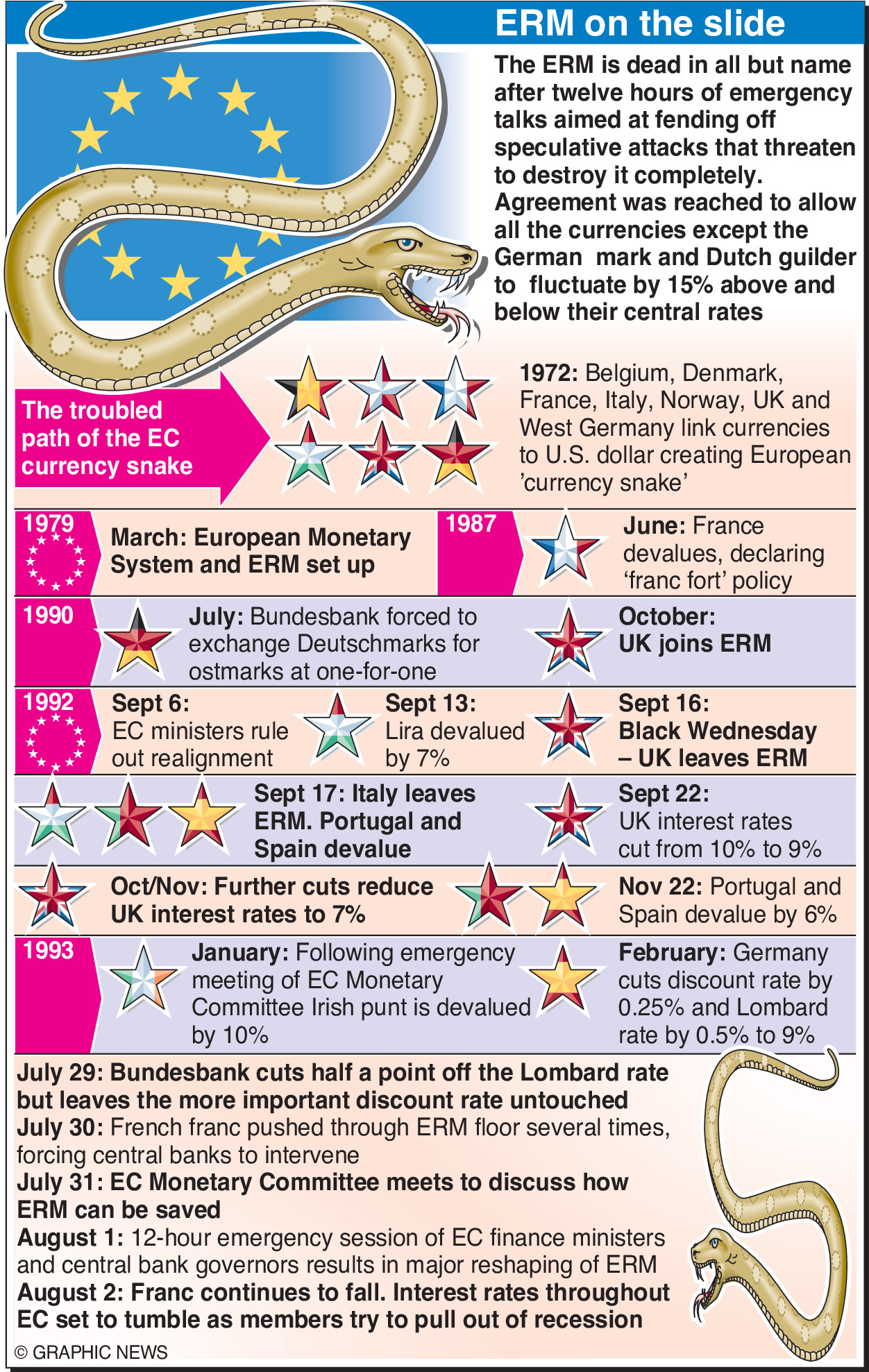 ERM on the slide

The ERM is dead in all but name after twelve hours of emergency talks aimed at fending off speculative attacks that threaten to destroy it completely. Agreement was reached to allow all the currencies except the German mark and Dutch guilder to fluctuate by 15% above and below their central rates

The troubled path of the EC currency snake

1972: Belgium, Denmark, France, Italy, Norway, UK and West Germany link currencies to U.S. dollar creating European 'currency snake'

1979 March: European Monetary System and ERM set up

1987 June: France devalues, declaring 'franc fort' policy

1990 July: Bundesbank forced to exchange Deutschmarks for ostmarks at one-for-one

October: UK joins ERM

1992 Sept 6: EC ministers rule out realignment

Sept 13: Lira devalued by 7%

Sept 16: Black Wednesday – UK leaves ERM

Sept 17: Italy leaves ERM. Portugal and Spain devalue

Sept 22: UK interest rates cut from 10% to 9%

Oct/Nov: Further cuts reduce UK interest rates to 7%

Nov 22: Portugal and Spain devalue by 6%

1993 January: Following emergency meeting of EC Monetary Committee Irish punt is devalued by 10%

February: Germany cuts discount rate by 0.25% and Lombard rate by 0.5% to 9%

July 29: Bundesbank cuts half a point off the Lombard rate but leaves the more important discount rate untouched
July 30: French franc pushed through ERM floor several times, forcing central banks to intervene
July 31: EC Monetary Committee meets to discuss how ERM can be saved
August 1: 12-hour emergency session of EC finance ministers and central bank governors results in major reshaping of ERM
August 2: Franc continues to fall. Interest rates throughout EC set to tumble as members try to pull out of recession

© GRAPHIC NEWS